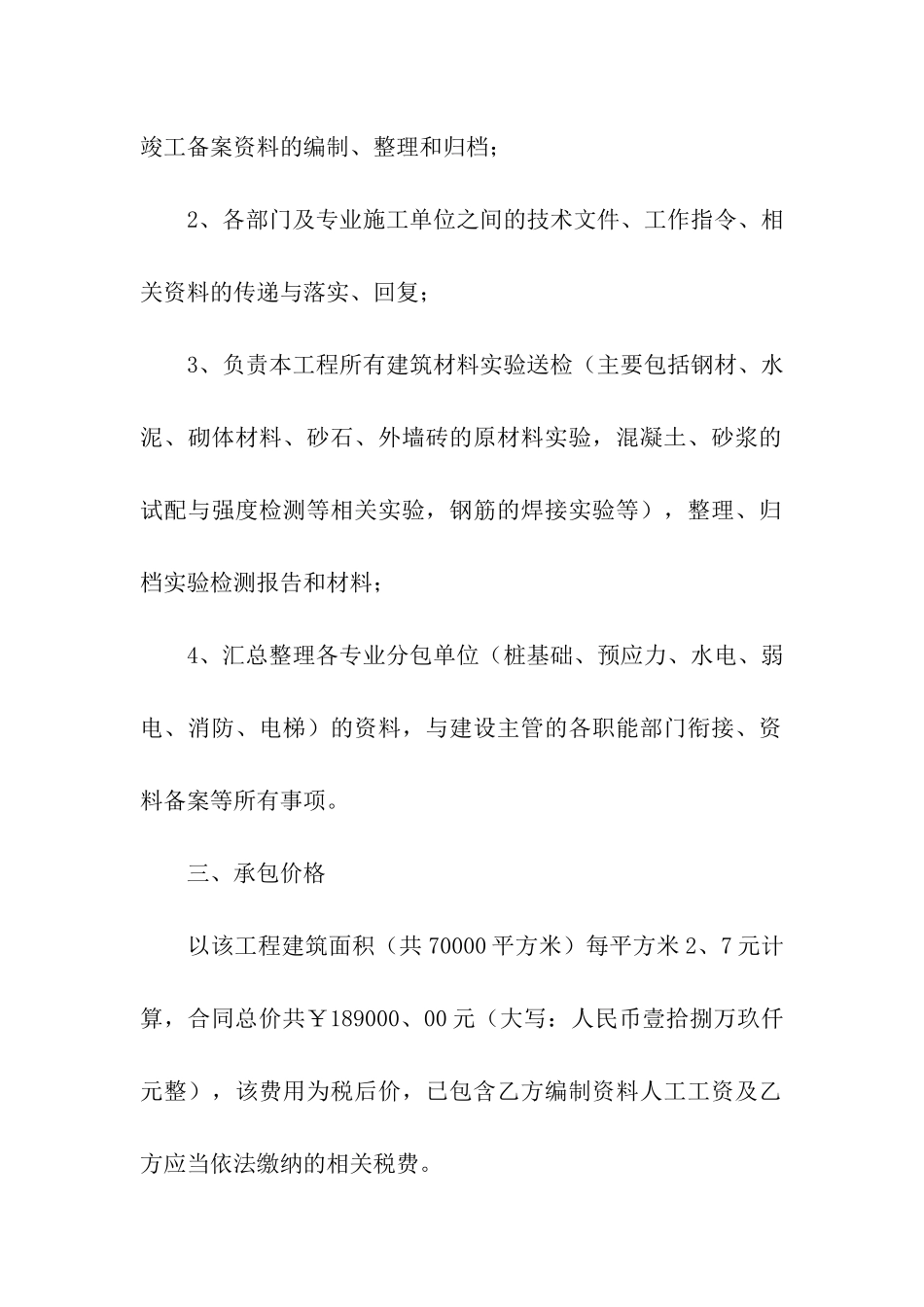 竣工备案资料的编制、整理和归档；

2、各部门及专业施工单位之间的技术文件、工作指令、相关资料的传递与落实、回复；

3、负责本工程所有建筑材料实验送检（主要包括钢材、水泥、砌体材料、砂石、外墙砖的原材料实验，混凝土、砂浆的试配与强度检测等相关实验，钢筋的焊接实验等），整理、归档实验检测报告和材料；

4、汇总整理各专业分包单位（桩基础、预应力、水电、弱电、消防、电梯）的资料，与建设主管的各职能部门衔接、资料备案等所有事项。

三、承包价格

以该工程建筑面积（共70000平方米）每平方米2、7元计算，合同总价共￥189000、00元（大写：人民币壹拾捌万玖仟元整），该费用为税后价，已包含乙方编制资料人工工资及乙方应当依法缴纳的相关税费。